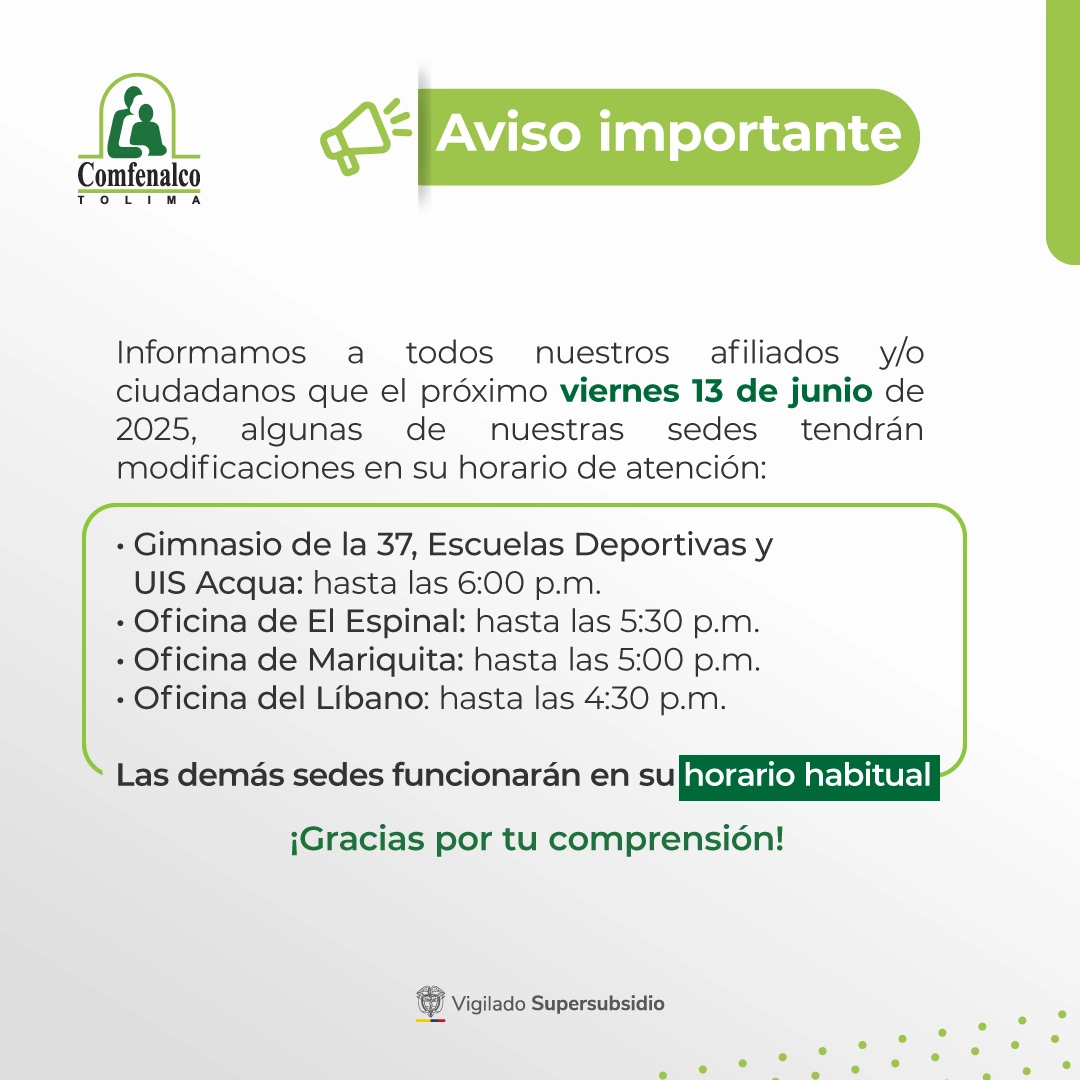 Comfenalco
TOLIMA

Aviso importante

Informamos a todos nuestros afiliados y/o ciudadanos que el próximo viernes 13 de junio de 2025, algunas de nuestras sedes tendrán modificaciones en su horario de atención:

• Gimnasio de la 37, Escuelas Deportivas y UIS Acqua: hasta las 6:00 p.m.
• Oficina de El Espinal: hasta las 5:30 p.m.
• Oficina de Mariquita: hasta las 5:00 p.m.
• Oficina del Líbano: hasta las 4:30 p.m.

Las demás sedes funcionarán en su horario habitual

¡Gracias por tu comprensión!

Vigilado Supersubsidio